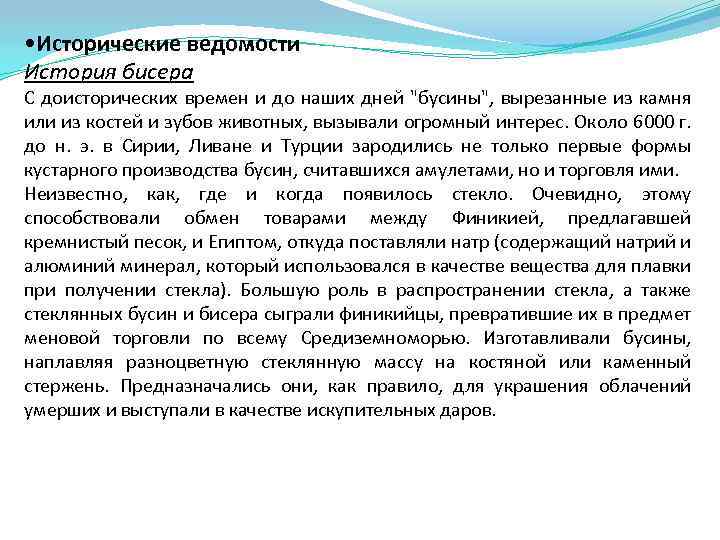 •Исторические ведомости
История бисера
С доисторических времен и до наших дней "бусины", вырезанные из камня или из костей и зубов животных, вызывали огромный интерес. Около 6000 г. до н. э. в Сирии, Ливане и Турции зародились не только первые формы кустарного производства бусин, считавшихся амулетами, но и торговля ими.
Неизвестно, как, где и когда появилось стекло. Очевидно, этому способствовали обмен товарами между Финикией, предлагавшей кремнистый песок, и Египтом, откуда поставляли натр (содержащий натрий и алюминий минерал, который использовался в качестве вещества для плавки при получении стекла). Большую роль в распространении стекла, а также стеклянных бусин и бисера сыграли финикийцы, превратившие их в предмет меновой торговли по всему Средиземноморью. Изготавливали бусины, наплавляя разноцветную стеклянную массу на костяной или каменный стержень. Предназначались они, как правило, для украшения облачений умерших и выступали в качестве искупительных даров.